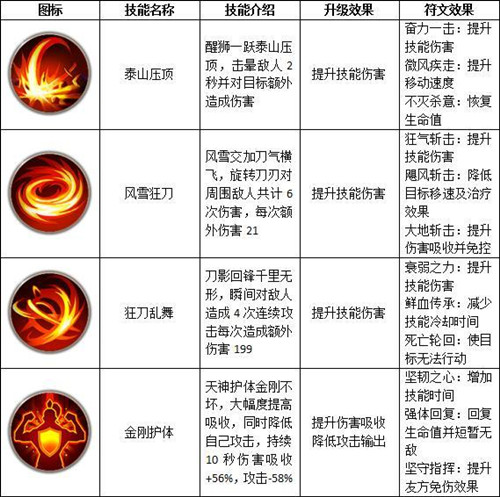 | 图标 | 技能名称 | 技能介绍 | 升级效果 | 符文效果 |
|---|---|---|---|---|
|  | 泰山压顶 | 醒狮一跃泰山压顶，击晕敌人2秒并对目标额外造成伤害 | 提升技能伤害 | 奋力一击：提升技能伤害 微风疾走：提升移动速度 不灭杀意：恢复生命值 |
|  | 风雪狂刀 | 风雪交加刀气横飞，旋转刀刃对周围敌人共计6次伤害，每次额外伤害21 | 提升技能伤害 | 狂气斩击：提升技能伤害 飓风斩击：降低目标移速及治疗效果 大地斩击：提升伤害吸收并免控 |
|  | 狂刀乱舞 | 刀影回锋千里无形，瞬间对敌人造成4次连续攻击每次造成额外伤害199 | 提升技能伤害 | 衰弱之力：提升技能伤害 鲜血传承：减少技能冷却时间 死亡轮回：使目标无法行动 |
|  | 金刚护体 | 天神护体金刚不坏，大幅度提高吸收，同时降低自己攻击，持续10秒伤害吸收+56%，攻击-58% | 提升伤害吸收降低攻击输出 | 坚韧之心：增加技能时间 强体回复：回复生命值并短暂无敌 坚守指挥：提升友方免伤效果 |